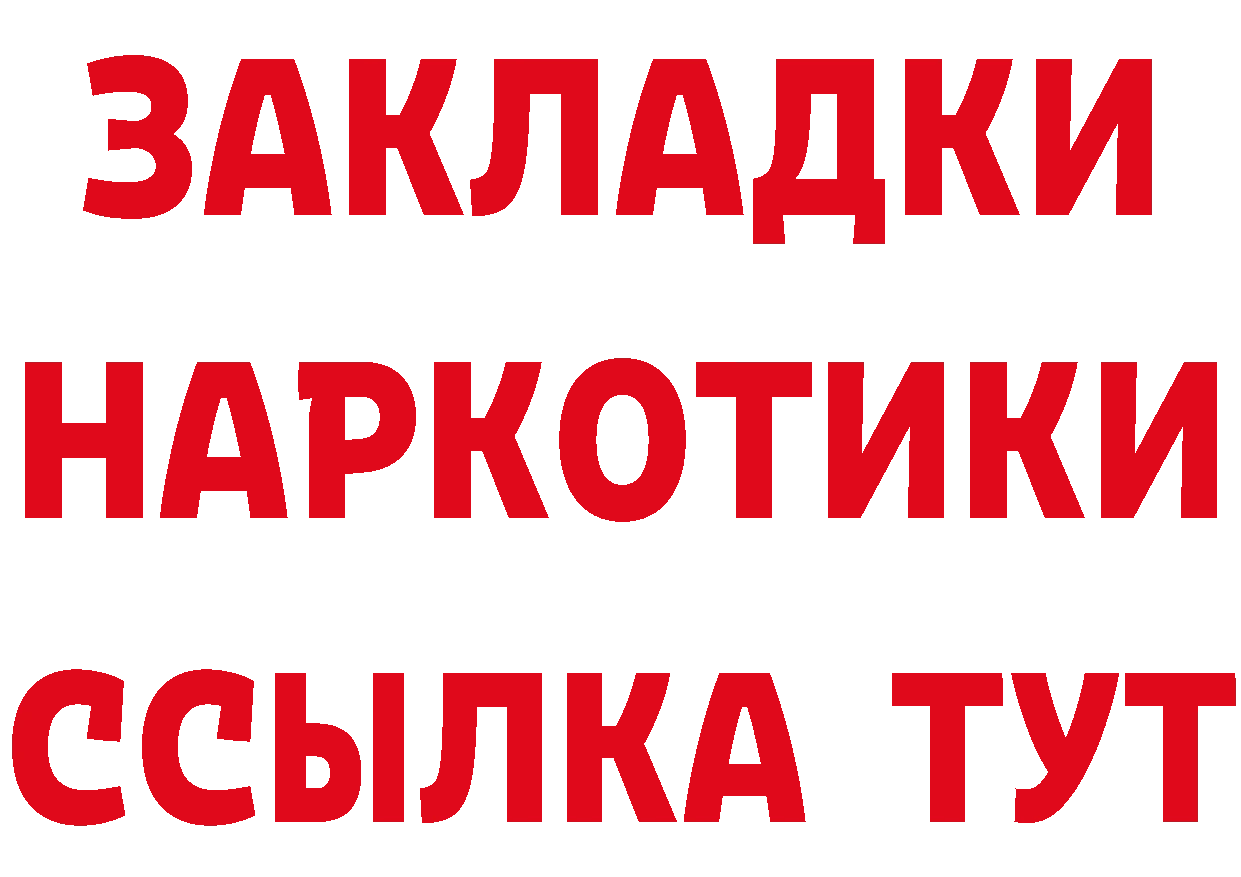 ЗАКЛАДКИ
НАРКОТИКИ
ССЫЛКА ТУТ